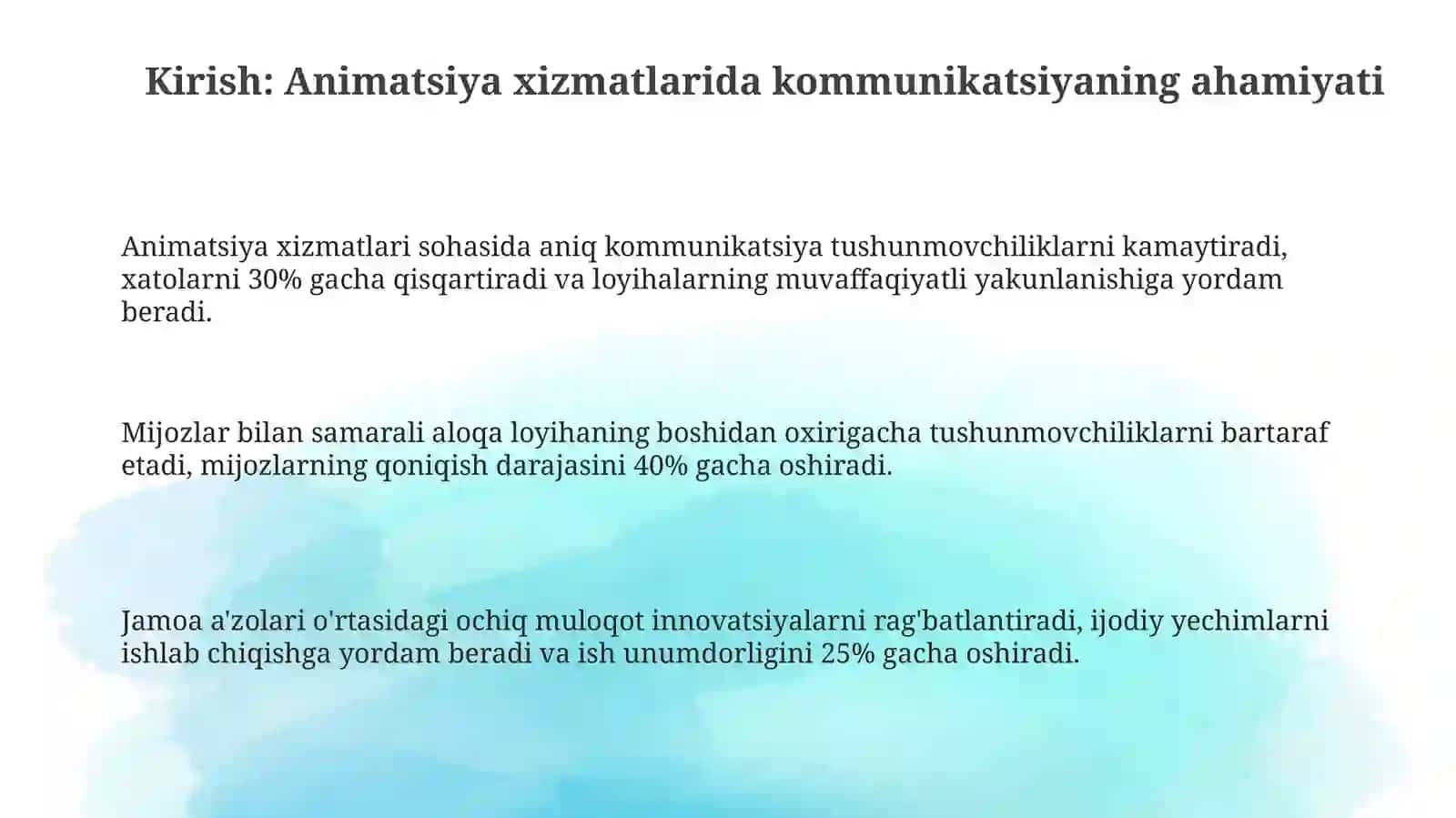 Kirish: Animatsiya xizmatlarida kommunikatsiyaning ahamiyati

Animatsiya xizmatlari sohasida aniq kommunikatsiya tushunmovchiliklarni kamaytiradi, xatolarni 30% gacha qisqartiradi va loyihalarning muvaffaqiyatli yakunlanishiga yordam beradi.

Mijozlar bilan samarali aloqa loyihaning boshidan oxirigacha tushunmovchiliklarni bartaraf etadi, mijozlarning qoniqish darajasini 40% gacha oshiradi.

Jamoa a'zolari o'rtasidagi ochiq muloqot innovatsiyalarni rag'batlantiradi, ijodiy yechimlarni ishlab chiqishga yordam beradi va ish unumdorligini 25% gacha oshiradi.